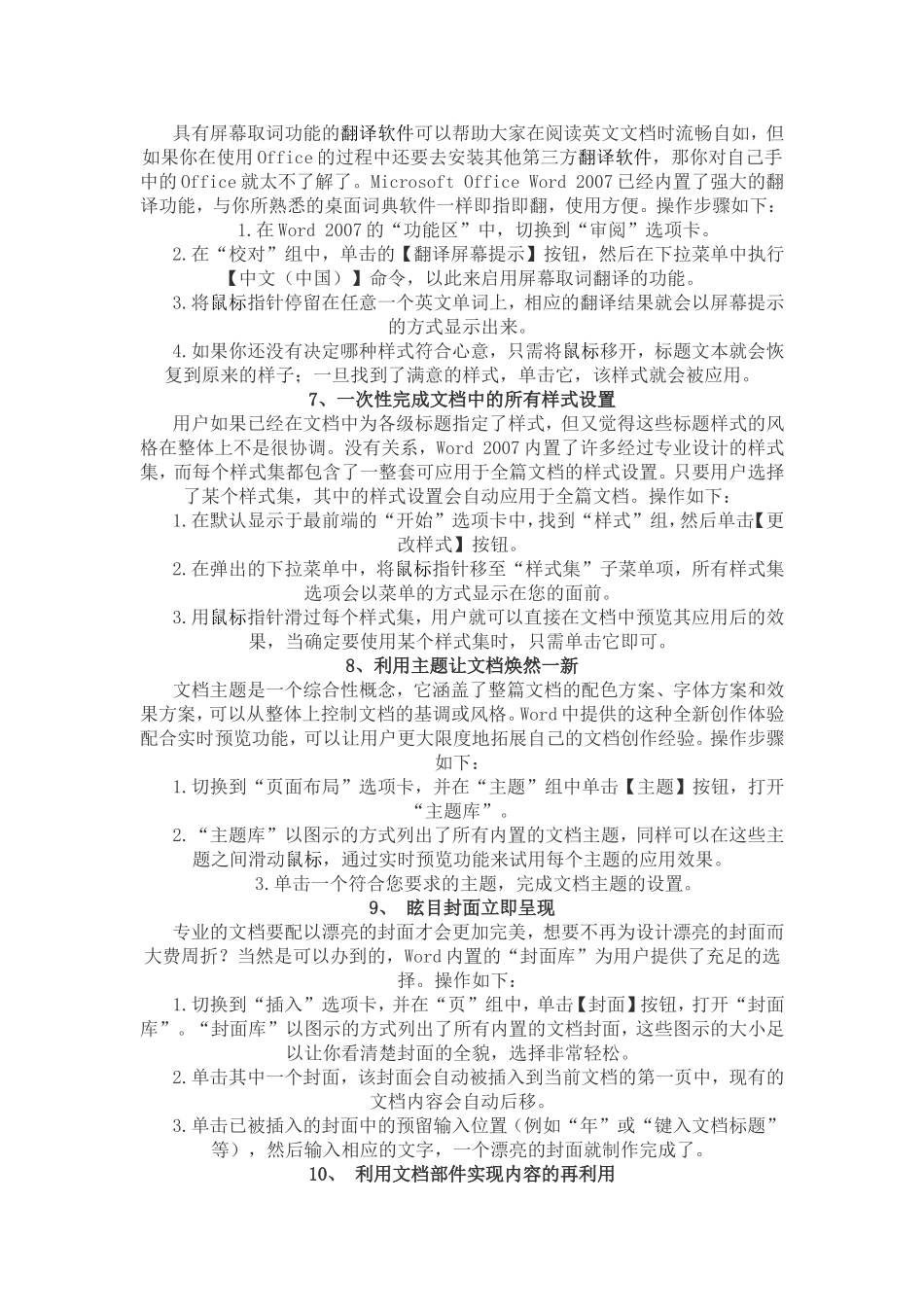 具有屏幕取词功能的翻译软件可以帮助大家在阅读英文文档时流畅自如，但如果你在使用Office的过程中还要去安装其他第三方翻译软件，那你对自己手中的Office就太不了解了。Microsoft Office Word 2007已经内置了强大的翻译功能，与你所熟悉的桌面词典软件一样即指即翻，使用方便。操作步骤如下：

1.在Word 2007的“功能区”中，切换到“审阅”选项卡。

2.在“校对”组中，单击的【翻译屏幕提示】按钮，然后在下拉菜单中执行【中文（中国）】命令，以此来启用屏幕取词翻译的功能。

3.将鼠标指针停留在任意一个英文单词上，相应的翻译结果就会以屏幕提示的方式显示出来。

4.如果你还没有决定哪种样式符合心意，只需将鼠标移开，标题文本就会恢复到原来的样子；一旦找到了满意的样式，单击它，该样式就会被应用。

7、一次性完成文档中的所有样式设置

用户如果已经在文档中为各级标题指定了样式，但又觉得这些标题样式的风格在整体上不是很协调。没有关系，Word 2007内置了许多经过专业设计的样式集，而每个样式集都包含了一整套可应用于全篇文档的样式设置。只要用户选择了某个样式集，其中的样式设置会自动应用于全篇文档。操作如下：

1.在默认显示于最前端的“开始”选项卡中，找到“样式”组，然后单击【更改样式】按钮。

2.在弹出的下拉菜单中，将鼠标指针移至“样式集”子菜单项，所有样式集选项会以菜单的方式显示在您的面前。

3.用鼠标指针滑过每个样式集，用户就可以直接在文档中预览其应用后的效果，当确定要使用某个样式集时，只需单击它即可。

8、利用主题让文档焕然一新

文档主题是一个综合性概念，它涵盖了整篇文档的配色方案、字体方案和效果方案，可以从整体上控制文档的基调或风格。Word中提供的这种全新创作体验配合实时预览功能，可以让用户更大限度地拓展自己的文档创作经验。操作步骤如下：

1.切换到“页面布局”选项卡，并在“主题”组中单击【主题】按钮，打开“主题库”。

2.“主题库”以图示的方式列出了所有内置的文档主题，同样可以在这些主题之间滑动鼠标，通过实时预览功能来试用每个主题的应用效果。

3.单击一个符合您要求的主题，完成文档主题的设置。

9、 眩目封面立即呈现

专业的文档要配以漂亮的封面才会更加完美，想要不再为设计漂亮的封面而大费周折？当然是可以办到的，Word内置的“封面库”为用户提供了充足的选择。操作如下：

1.切换到“插入”选项卡，并在“页”组中，单击【封面】按钮，打开“封面库”。“封面库”以图示的方式列出了所有内置的文档封面，这些图示的大小足以让你看清楚封面的全貌，选择非常轻松。

2.单击其中一个封面，该封面会自动被插入到当前文档的第一页中，现有的文档内容会自动后移。

3.单击已被插入的封面中的预留输入位置（例如“年”或“键入文档标题”等），然后输入相应的文字，一个漂亮的封面就制作完成了。

10、 利用文档部件实现内容的再利用